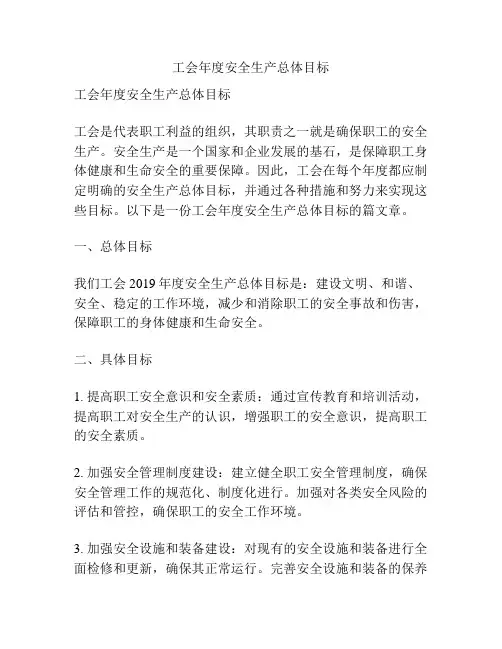 工会年度安全生产总体目标

工会年度安全生产总体目标

工会是代表职工利益的组织，其职责之一就是确保职工的安全生产。安全生产是一个国家和企业发展的基石，是保障职工身体健康和生命安全的重要保障。因此，工会在每个年度都应制定明确的安全生产总体目标，并通过各种措施和努力来实现这些目标。以下是一份工会年度安全生产总体目标的篇文章。

一、总体目标

我们工会 2019 年度安全生产总体目标是：建设文明、和谐、安全、稳定的工作环境，减少和消除职工的安全事故和伤害，保障职工的身体健康和生命安全。

二、具体目标

1. 提高职工安全意识和安全素质：通过宣传教育和培训活动，提高职工对安全生产的认识，增强职工的安全意识，提高职工的安全素质。

2. 加强安全管理制度建设：建立健全职工安全管理制度，确保安全管理工作的规范化、制度化进行。加强对各类安全风险的评估和管控，确保职工的安全工作环境。

3. 加强安全设施和装备建设：对现有的安全设施和装备进行全面检修和更新，确保其正常运行。完善安全设施和装备的保养